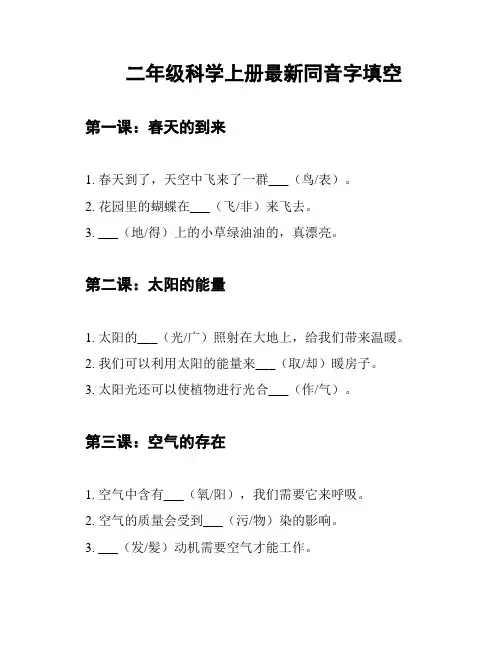 二年级科学上册最新同音字填空

第一课：春天的到来

1. 春天到了，天空中飞来了一群___（鸟/表）。

2. 花园里的蝴蝶在___（飞/非）来飞去。

3. ___（地/得）上的小草绿油油的，真漂亮。

第二课：太阳的能量

1. 太阳的___（光/广）照射在大地上，给我们带来温暖。

2. 我们可以利用太阳的能量来___（取/却）暖房子。

3. 太阳光还可以使植物进行光合___（作/气）。

第三课：空气的存在

1. 空气中含有___（氧/阳），我们需要它来呼吸。

2. 空气的质量会受到___（污/物）染的影响。

3. ___（发/髮）动机需要空气才能工作。